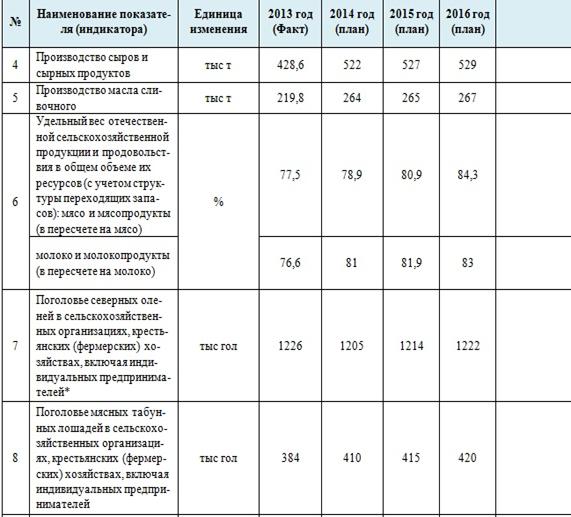 | № | Наименование показателя (индикатора) | Единица изменения | 2013 год (Факт) | 2014 год (план) | 2015 год (план) | 2016 год (план) | |
|---|---|---|---|---|---|---|---|
| 4 | Производство сыров и сырных продуктов | тыс т | 428,6 | 522 | 527 | 529 | |
| 5 | Производство масла сливочного | тыс т | 219,8 | 264 | 265 | 267 | |
| 6 | Удельный вес отечественной сельскохозяйственной продукции и продовольствия в общем объеме их ресурсов (с учетом структуры переходящих запасов): мясо и мясопродукты (в пересчете на мясо) | % | 77,5 | 78,9 | 80,9 | 84,3 | |
| | молоко и молокопродукты (в пересчете на молоко) | | 76,6 | 81 | 81,9 | 83 | |
| 7 | Поголовье северных оленей в сельскохозяйственных организациях, крестьянских (фермерских) хозяйствах, включая индивидуальных предпринимателей* | тыс гол | 1226 | 1205 | 1214 | 1222 | |
| 8 | Поголовье мясных табунных лошадей в сельскохозяйственных организациях, крестьянских (фермерских) хозяйствах, включая индивидуальных предпринимателей | тыс гол | 384 | 410 | 415 | 420 | |